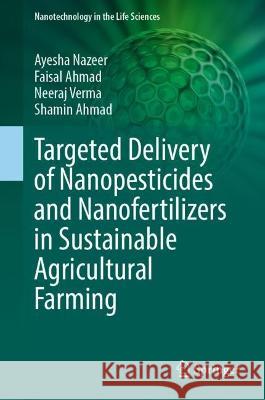 Nanotechnology in the Life Sciences

Ayesha Nazeer
Faisal Ahmad
Neeraj Verma
Shamin Ahmad

Targeted Delivery of Nanopesticides and Nanofertilizers in Sustainable Agricultural Farming

Kraina Książek